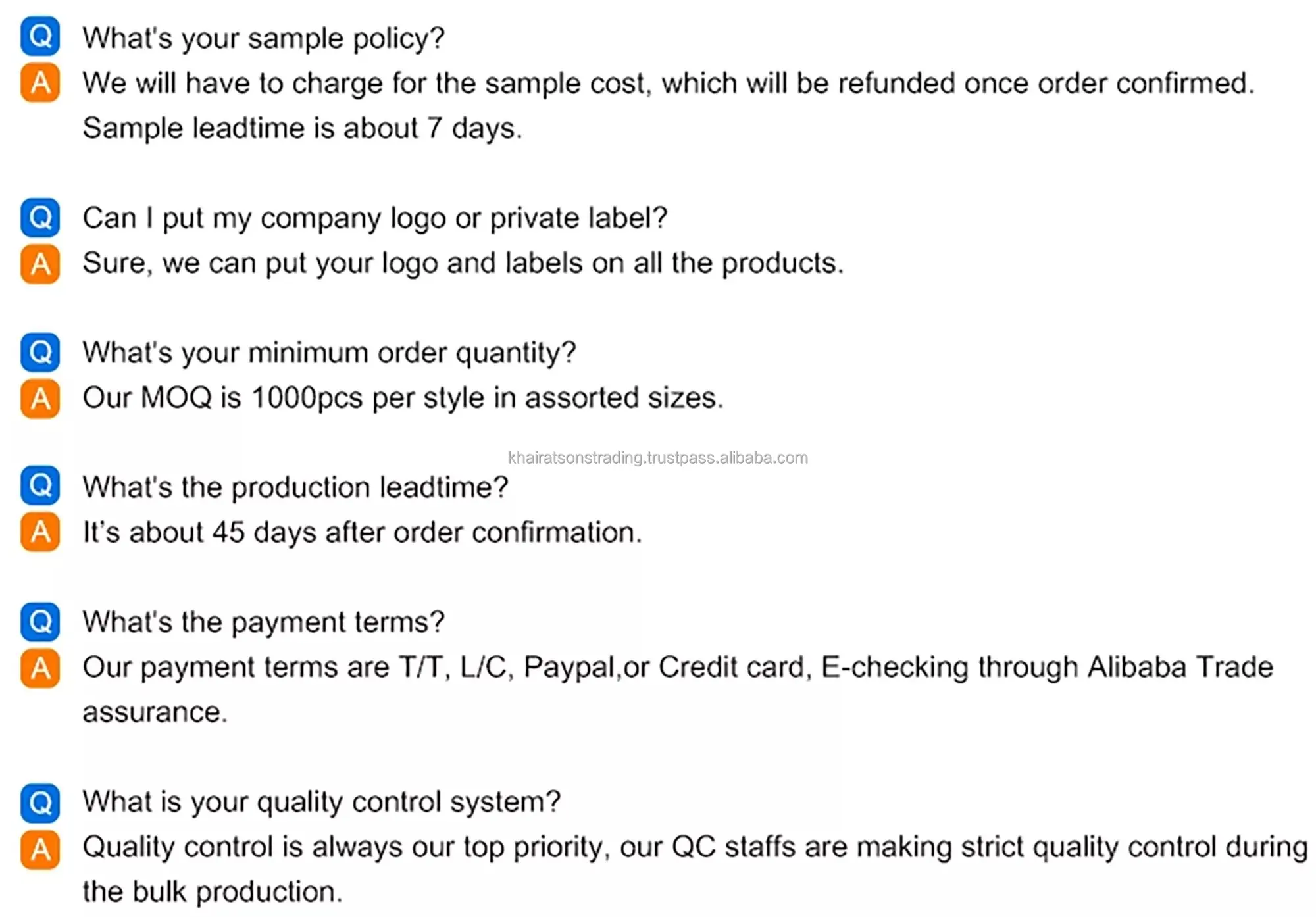 Q What's your sample policy?
A We will have to charge for the sample cost, which will be refunded once order confirmed. Sample leadtime is about 7 days.

Q Can I put my company logo or private label?
A Sure, we can put your logo and labels on all the products.

Q What's your minimum order quantity?
A Our MOQ is 1000pcs per style in assorted sizes.

khairatsonstrading.trustpass.alibaba.com

Q What's the production leadtime?
A It's about 45 days after order confirmation.

Q What's the payment terms?
A Our payment terms are T/T, L/C, Paypal,or Credit card, E-checking through Alibaba Trade assurance.

Q What is your quality control system?
A Quality control is always our top priority, our QC staffs are making strict quality control during the bulk production.